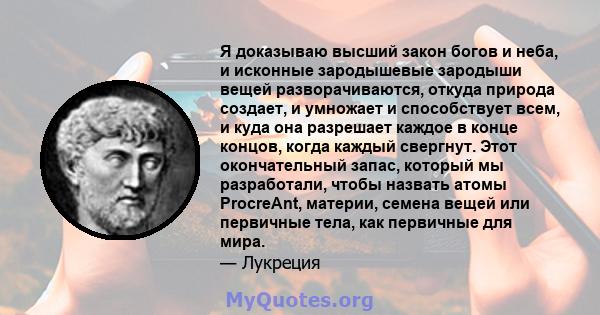 Я доказываю высший закон богов и неба, и исконные зародышевые зародыши вещей разворачиваются, откуда природа создает, и умножает и способствует всем, и куда она разрешает каждое в конце концов, когда каждый свергнут. Этот окончательный запас, который мы разработали, чтобы назвать атомы ProcreAnt, материи, семена вещей или первичные тела, как первичные для мира.
— Лукреция

MyQuotes.org